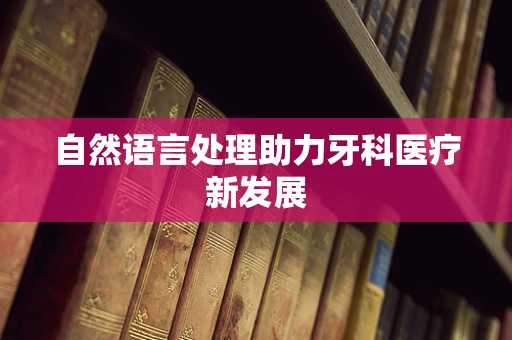 自然语言处理助力牙科医疗新发展